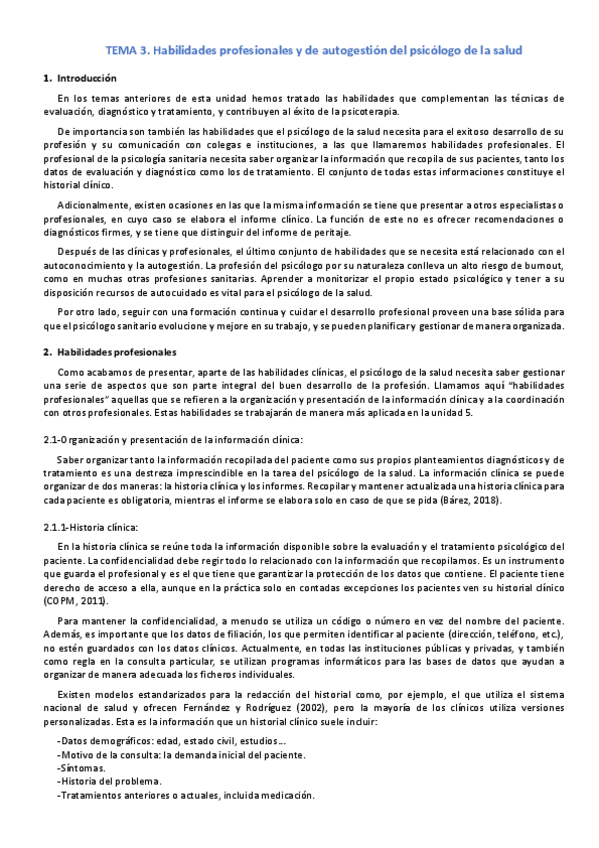 TEMA 3. Habilidades profesionales y de autogestión del psicólogo de la salud

1. Introducción

En los temas anteriores de esta unidad hemos tratado las habilidades que complementan las técnicas de evaluación, diagnóstico y tratamiento, y contribuyen al éxito de la psicoterapia.

De importancia son también las habilidades que el psicólogo de la salud necesita para el exitoso desarrollo de su profesión y su comunicación con colegas e instituciones, a las que llamaremos habilidades profesionales. El profesional de la psicología sanitaria necesita saber organizar la información que recopila de sus pacientes, tanto los datos de evaluación y diagnóstico como los de tratamiento. El conjunto de todas estas informaciones constituye el historial clínico.

Adicionalmente, existen ocasiones en las que la misma información se tiene que presentar a otros especialistas o profesionales, en cuyo caso se elabora el informe clínico. La función de este no es ofrecer recomendaciones o diagnósticos firmes, y se tiene que distinguir del informe de peritaje.

Después de las clínicas y profesionales, el último conjunto de habilidades que se necesita está relacionado con el autoconocimiento y la autogestión. La profesión del psicólogo por su naturaleza conlleva un alto riesgo de burnout, como en muchas otras profesiones sanitarias. Aprender a monitorizar el propio estado psicológico y tener a su disposición recursos de autocuidado es vital para el psicólogo de la salud.

Por otro lado, seguir con una formación continua y cuidar el desarrollo profesional proveen una base sólida para que el psicólogo sanitario evolucione y mejore en su trabajo, y se pueden planificar y gestionar de manera organizada.

2. Habilidades profesionales

Como acabamos de presentar, aparte de las habilidades clínicas, el psicólogo de la salud necesita saber gestionar una serie de aspectos que son parte integral del buen desarrollo de la profesión. Llamamos aquí "habilidades profesionales" aquellas que se refieren a la organización y presentación de la información clínica y a la coordinación con otros profesionales. Estas habilidades se trabajarán de manera más aplicada en la unidad 5.

2.1-Organización y presentación de la información clínica:

Saber organizar tanto la información recopilada del paciente como sus propios planteamientos diagnósticos y de tratamiento es una destreza imprescindible en la tarea del psicólogo de la salud. La información clínica se puede organizar de dos maneras: la historia clínica y los informes. Recopilar y mantener actualizada una historia clínica para cada paciente es obligatoria, mientras el informe se elabora solo en caso de que se pida (Bárez, 2018).

2.1.1-Historia clínica:

En la historia clínica se reúne toda la información disponible sobre la evaluación y el tratamiento psicológico del paciente. La confidencialidad debe regir todo lo relacionado con la información que recopilamos. Es un instrumento que guarda el profesional y es el que tiene que garantizar la protección de los datos que contiene. El paciente tiene derecho de acceso a ella, aunque en la práctica solo en contadas excepciones los pacientes ven su historial clínico (COPM, 2011).

Para mantener la confidencialidad, a menudo se utiliza un código o número en vez del nombre del paciente. Además, es importante que los datos de filiación, los que permiten identificar al paciente (dirección, teléfono, etc.), no estén guardados con los datos clínicos. Actualmente, en todas las instituciones públicas y privadas, y también como regla en la consulta particular, se utilizan programas informáticos para las bases de datos que ayudan a organizar de manera adecuada los ficheros individuales.

Existen modelos estandarizados para la redacción del historial como, por ejemplo, el que utiliza el sistema nacional de salud y ofrecen Fernández y Rodríguez (2002), pero la mayoría de los clínicos utiliza versiones personalizadas. Esta es la información que un historial clínico suele incluir:

-Datos demográficos: edad, estado civil, estudios…
-Motivo de la consulta: la demanda inicial del paciente.
-Síntomas.
-Historia del problema.
-Tratamientos anteriores o actuales, incluida medicación.